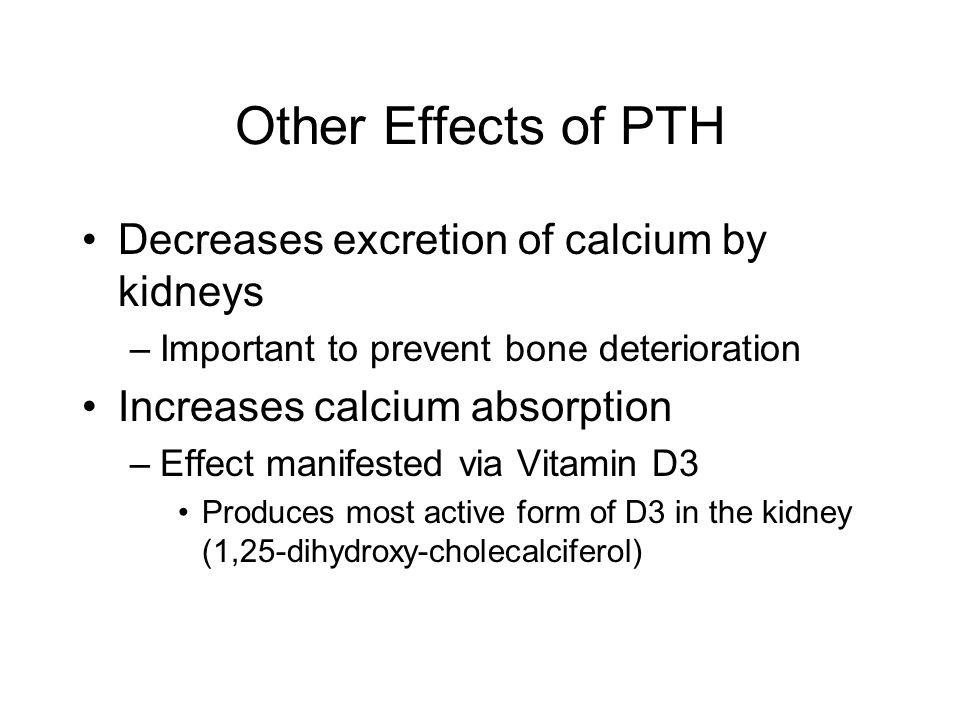 Other Effects of PTH

• Decreases excretion of calcium by kidneys
– Important to prevent bone deterioration
• Increases calcium absorption
– Effect manifested via Vitamin D3
• Produces most active form of D3 in the kidney (1,25-dihydroxy-cholecalciferol)